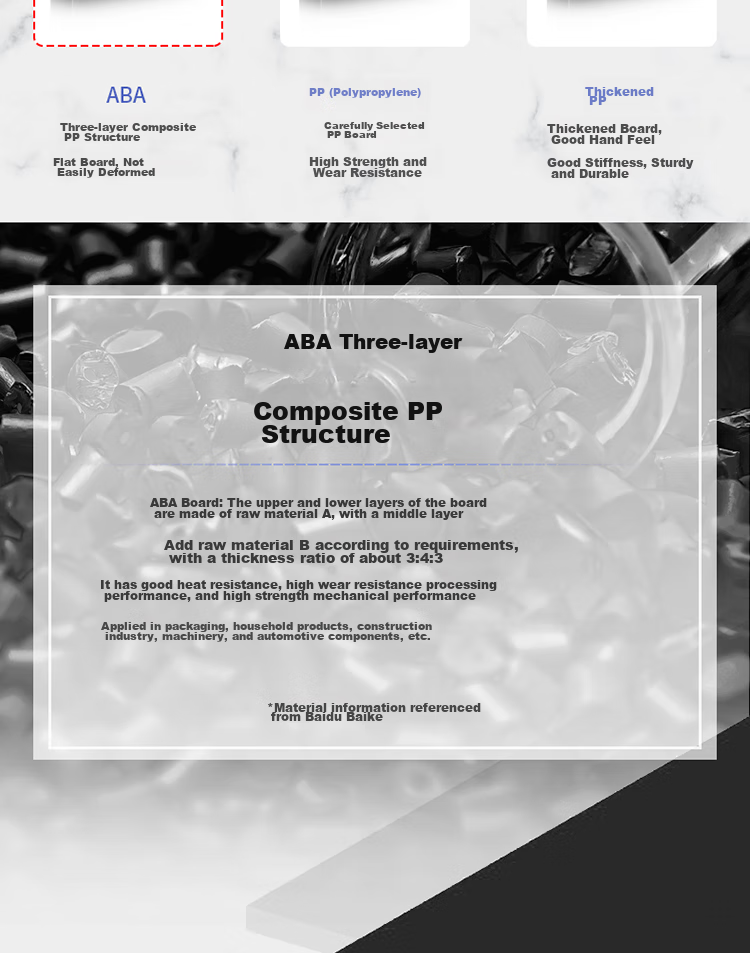 ABA

Three-layer Composite PP Structure

Flat Board, Not Easily Deformed

PP (Polypropylene)

Carefully Selected PP Board

High Strength and Wear Resistance

Thickened PP

Thickened Board, Good Hand Feel

Good Stiffness, Sturdy and Durable

ABA Three-layer

Composite PP Structure

ABA Board: The upper and lower layers of the board are made of raw material A, with a middle layer

Add raw material B according to requirements, with a thickness ratio of about 3:4:3

It has good heat resistance, high wear resistance processing performance, and high strength mechanical performance

Applied in packaging, household products, construction industry, machinery, and automotive components, etc.

*Material information referenced from Baidu Baike